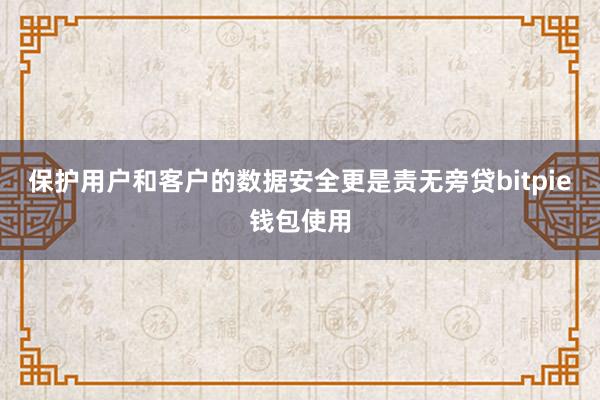 保护用户和客户的数据安全更是责无旁贷bitpie钱包使用